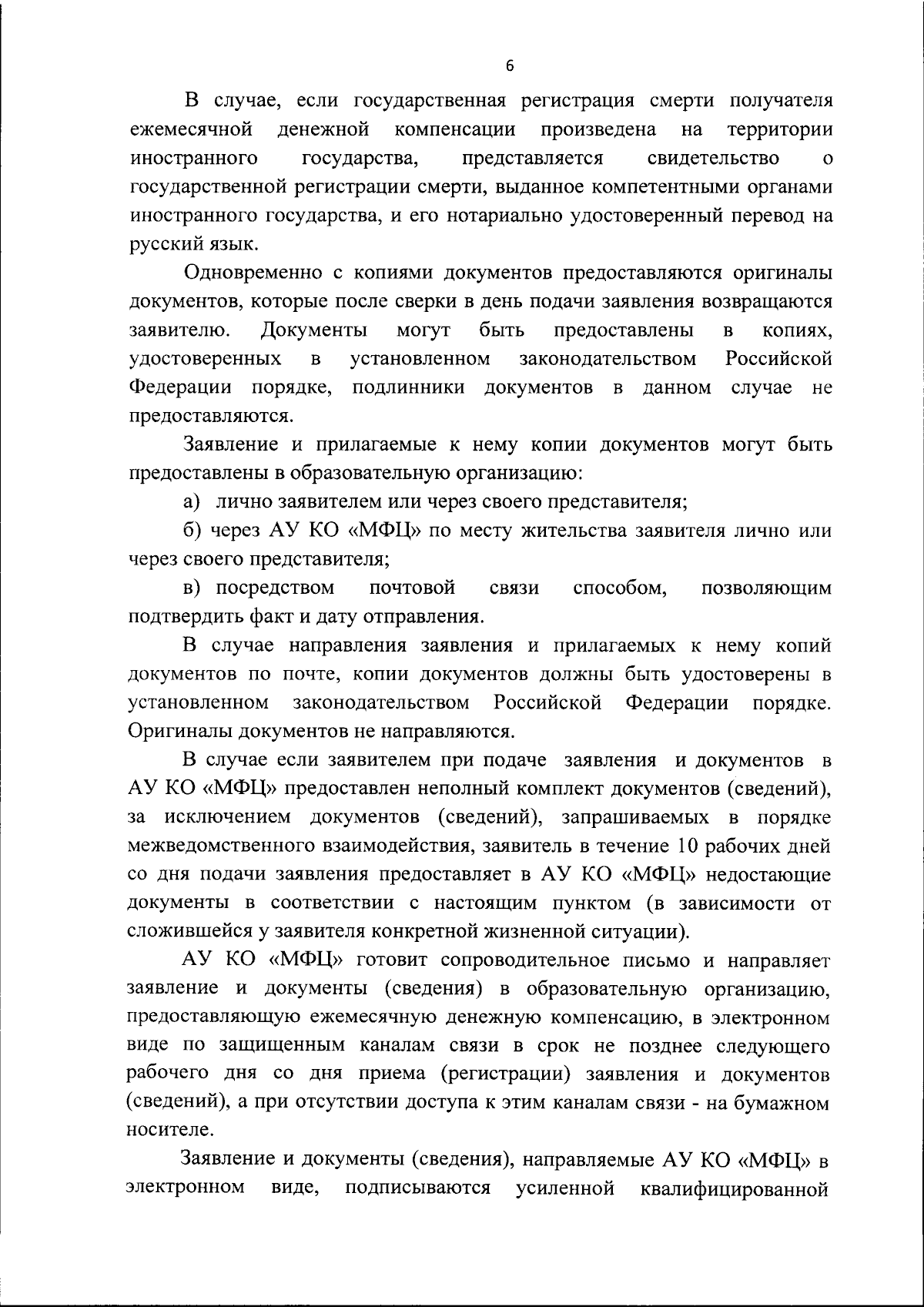 6

В случае, если государственная регистрация смерти получателя ежемесячной денежной компенсации произведена на территории иностранного государства, представляется свидетельство о государственной регистрации смерти, выданное компетентными органами иностранного государства, и его нотариально удостоверенный перевод на русский язык.

Одновременно с копиями документов предоставляются оригиналы документов, которые после сверки в день подачи заявления возвращаются заявителю. Документы могут быть предоставлены в копиях, удостоверенных в установленном законодательством Российской Федерации порядке, подлинники документов в данном случае не предоставляются.

Заявление и прилагаемые к нему копии документов могут быть предоставлены в образовательную организацию:

а) лично заявителем или через своего представителя;

б) через АУ КО «МФЦ» по месту жительства заявителя лично или через своего представителя;

в) посредством почтовой связи способом, позволяющим подтвердить факт и дату отправления.

В случае направления заявления и прилагаемых к нему копий документов по почте, копии документов должны быть удостоверены в установленном законодательством Российской Федерации порядке. Оригиналы документов не направляются.

В случае если заявителем при подаче заявления и документов в АУ КО «МФЦ» предоставлен неполный комплект документов (сведений), за исключением документов (сведений), запрашиваемых в порядке межведомственного взаимодействия, заявитель в течение 10 рабочих дней со дня подачи заявления предоставляет в АУ КО «МФЦ» недостающие документы в соответствии с настоящим пунктом (в зависимости от сложившейся у заявителя конкретной жизненной ситуации).

АУ КО «МФЦ» готовит сопроводительное письмо и направляет заявление и документы (сведения) в образовательную организацию, предоставляющую ежемесячную денежную компенсацию, в электронном виде по защищенным каналам связи в срок не позднее следующего рабочего дня со дня приема (регистрации) заявления и документов (сведений), а при отсутствии доступа к этим каналам связи - на бумажном носителе.

Заявление и документы (сведения), направляемые АУ КО «МФЦ» в электронном виде, подписываются усиленной квалифицированной